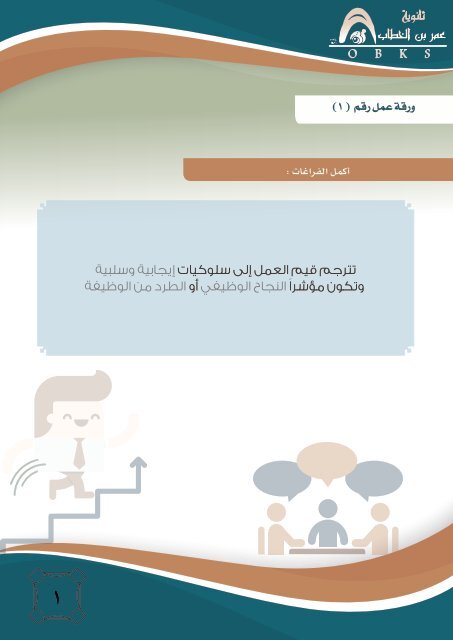 ثانوية
عمر بن الخطاب
O B K S

ورقة عمل رقم ( ١ )

أكمل الفراغات :

تترجم قيم العمل إلى سلوكيات إيجابية وسلبية
وتكون مؤشراً النجاح الوظيفي أو الطرد من الوظيفة

١